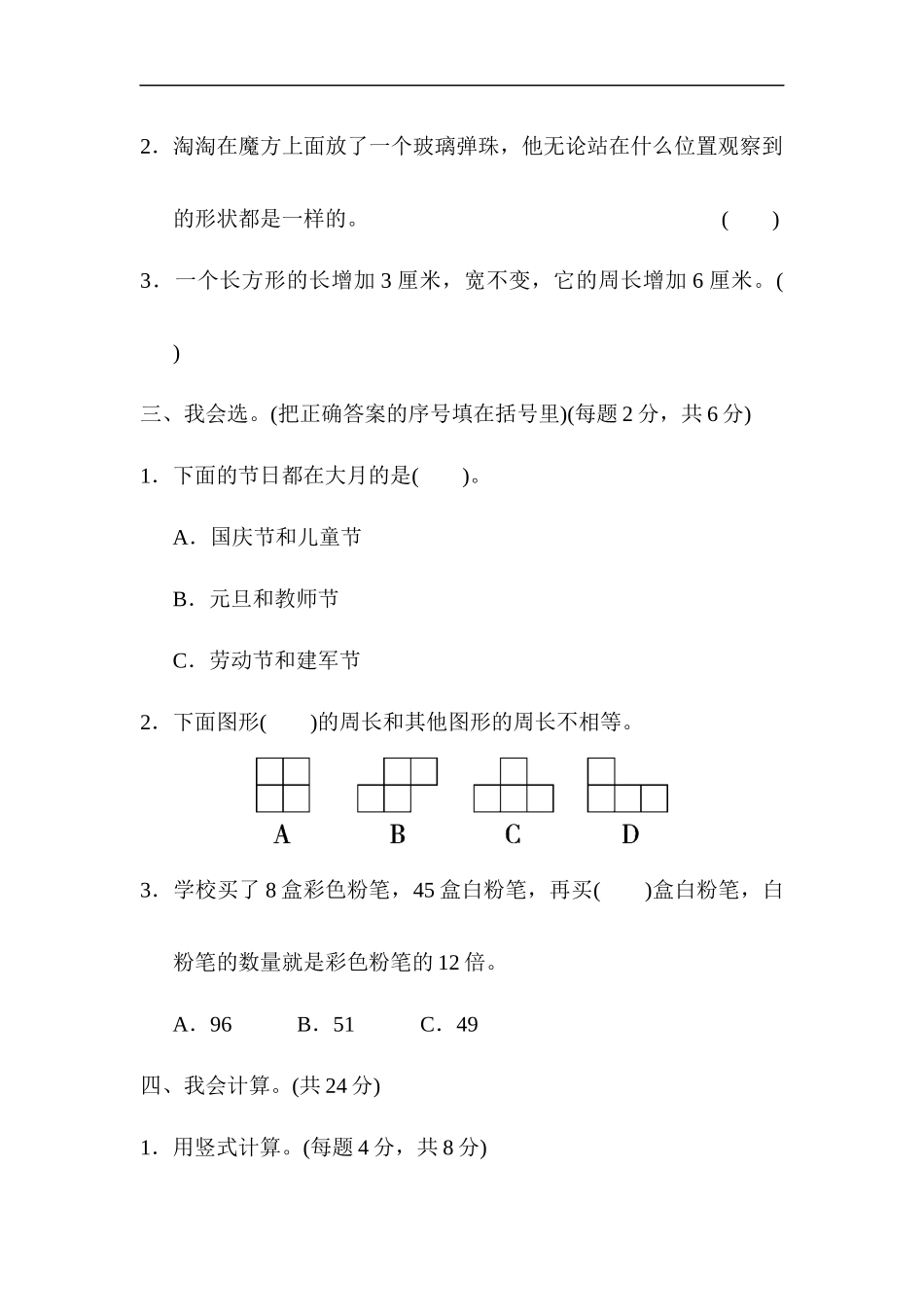 2．淘淘在魔方上面放了一个玻璃弹珠，他无论站在什么位置观察到的形状都是一样的。 (　　)

3．一个长方形的长增加 3 厘米，宽不变，它的周长增加 6 厘米。(　　)

三、我会选。(把正确答案的序号填在括号里)(每题 2 分，共 6 分)

1．下面的节日都在大月的是(　　)。

A．国庆节和儿童节

B．元旦和教师节

C．劳动节和建军节

2．下面图形(　　)的周长和其他图形的周长不相等。

A　B　C　D

3．学校买了 8 盒彩色粉笔，45 盒白粉笔，再买(　　)盒白粉笔，白粉笔的数量就是彩色粉笔的 12 倍。

A．96　　B．51　　C．49

四、我会计算。(共 24 分)

1．用竖式计算。(每题 4 分，共 8 分)